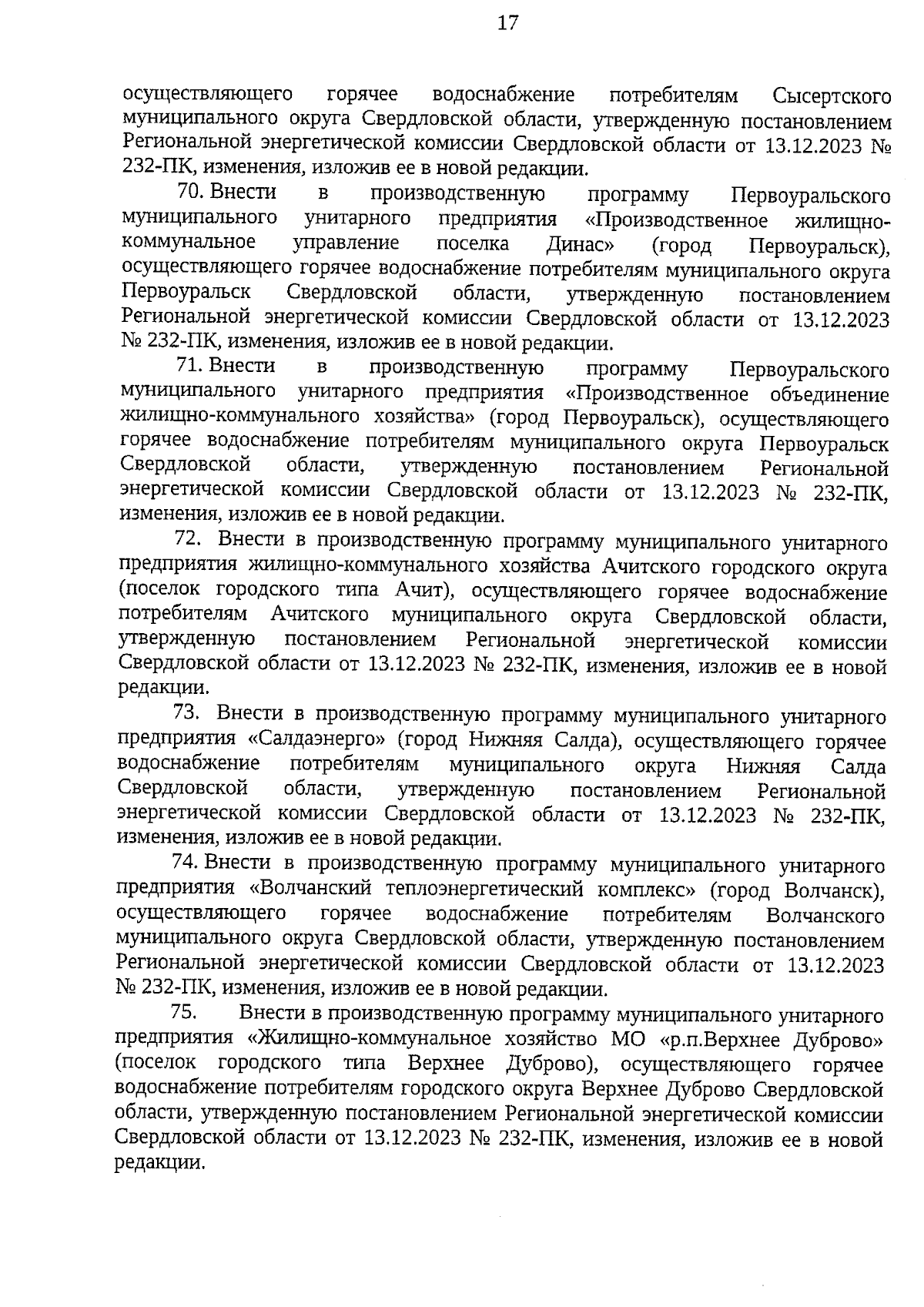 17

осуществляющего горячее водоснабжение потребителям Сысертского муниципального округа Свердловской области, утвержденную постановлением Региональной энергетической комиссии Свердловской области от 13.12.2023 № 232-ПК, изменения, изложив ее в новой редакции.

70. Внести в производственную программу Первоуральского муниципального унитарного предприятия «Производственное жилищно-коммунальное управление поселка Динас» (город Первоуральск), осуществляющего горячее водоснабжение потребителям муниципального округа Первоуральск Свердловской области, утвержденную постановлением Региональной энергетической комиссии Свердловской области от 13.12.2023 № 232-ПК, изменения, изложив ее в новой редакции.

71. Внести в производственную программу Первоуральского муниципального унитарного предприятия «Производственное объединение жилищно-коммунального хозяйства» (город Первоуральск), осуществляющего горячее водоснабжение потребителям муниципального округа Первоуральск Свердловской области, утвержденную постановлением Региональной энергетической комиссии Свердловской области от 13.12.2023 № 232-ПК, изменения, изложив ее в новой редакции.

72. Внести в производственную программу муниципального унитарного предприятия жилищно-коммунального хозяйства Ачитского городского округа (поселок городского типа Ачит), осуществляющего горячее водоснабжение потребителям Ачитского муниципального округа Свердловской области, утвержденную постановлением Региональной энергетической комиссии Свердловской области от 13.12.2023 № 232-ПК, изменения, изложив ее в новой редакции.

73. Внести в производственную программу муниципального унитарного предприятия «Салдаэнерго» (город Нижняя Салда), осуществляющего горячее водоснабжение потребителям муниципального округа Нижняя Салда Свердловской области, утвержденную постановлением Региональной энергетической комиссии Свердловской области от 13.12.2023 № 232-ПК, изменения, изложив ее в новой редакции.

74. Внести в производственную программу муниципального унитарного предприятия «Волчанский теплоэнергетический комплекс» (город Волчанск), осуществляющего горячее водоснабжение потребителям Волчанского муниципального округа Свердловской области, утвержденную постановлением Региональной энергетической комиссии Свердловской области от 13.12.2023 № 232-ПК, изменения, изложив ее в новой редакции.

75. Внести в производственную программу муниципального унитарного предприятия «Жилищно-коммунальное хозяйство МО «р.п.Верхнее Дуброво» (поселок городского типа Верхнее Дуброво), осуществляющего горячее водоснабжение потребителям городского округа Верхнее Дуброво Свердловской области, утвержденную постановлением Региональной энергетической комиссии Свердловской области от 13.12.2023 № 232-ПК, изменения, изложив ее в новой редакции.